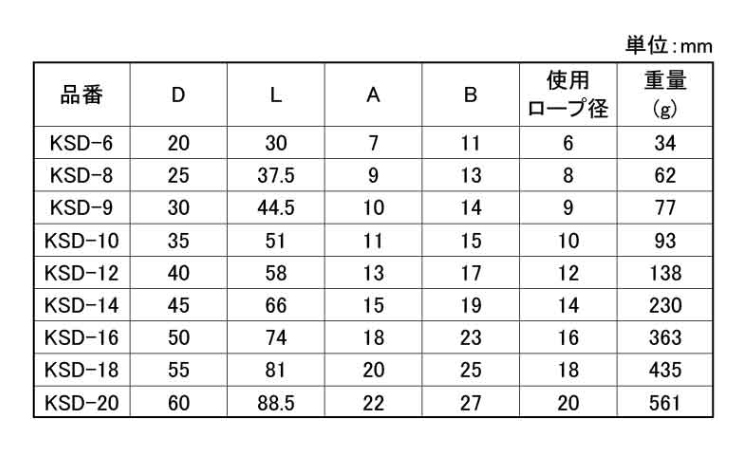 単位:mm

| 品番 | D | L | A | B | 使用ロープ径 | 重量(g) |
|---|---|---|---|---|---|---|
| KSD-6 | 20 | 30 | 7 | 11 | 6 | 34 |
| KSD-8 | 25 | 37.5 | 9 | 13 | 8 | 62 |
| KSD-9 | 30 | 44.5 | 10 | 14 | 9 | 77 |
| KSD-10 | 35 | 51 | 11 | 15 | 10 | 93 |
| KSD-12 | 40 | 58 | 13 | 17 | 12 | 138 |
| KSD-14 | 45 | 66 | 15 | 19 | 14 | 230 |
| KSD-16 | 50 | 74 | 18 | 23 | 16 | 363 |
| KSD-18 | 55 | 81 | 20 | 25 | 18 | 435 |
| KSD-20 | 60 | 88.5 | 22 | 27 | 20 | 561 |